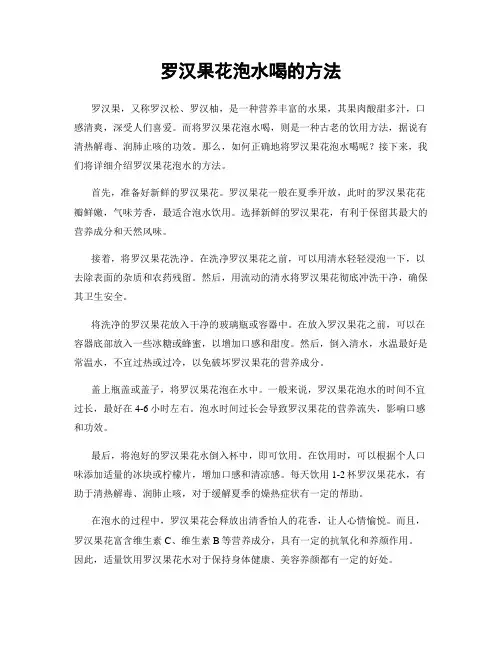 罗汉果花泡水喝的方法

罗汉果，又称罗汉松、罗汉柚，是一种营养丰富的水果，其果肉酸甜多汁，口感清爽，深受人们喜爱。而将罗汉果花泡水喝，则是一种古老的饮用方法，据说有清热解毒、润肺止咳的功效。那么，如何正确地将罗汉果花泡水喝呢？接下来，我们将详细介绍罗汉果花泡水的方法。

首先，准备好新鲜的罗汉果花。罗汉果花一般在夏季开放，此时的罗汉果花花瓣鲜嫩，气味芳香，最适合泡水饮用。选择新鲜的罗汉果花，有利于保留其最大的营养成分和天然风味。

接着，将罗汉果花洗净。在洗净罗汉果花之前，可以用清水轻轻浸泡一下，以去除表面的杂质和农药残留。然后，用流动的清水将罗汉果花彻底冲洗干净，确保其卫生安全。

将洗净的罗汉果花放入干净的玻璃瓶或容器中。在放入罗汉果花之前，可以在容器底部放入一些冰糖或蜂蜜，以增加口感和甜度。然后，倒入清水，水温最好是常温水，不宜过热或过冷，以免破坏罗汉果花的营养成分。

盖上瓶盖或盖子，将罗汉果花泡在水中。一般来说，罗汉果花泡水的时间不宜过长，最好在4-6小时左右。泡水时间过长会导致罗汉果花的营养流失，影响口感和功效。

最后，将泡好的罗汉果花水倒入杯中，即可饮用。在饮用时，可以根据个人口味添加适量的冰块或柠檬片，增加口感和清凉感。每天饮用1-2杯罗汉果花水，有助于清热解毒、润肺止咳，对于缓解夏季的燥热症状有一定的帮助。

在泡水的过程中，罗汉果花会释放出清香怡人的花香，让人心情愉悦。而且，罗汉果花富含维生素C、维生素B等营养成分，具有一定的抗氧化和养颜作用。因此，适量饮用罗汉果花水对于保持身体健康、美容养颜都有一定的好处。